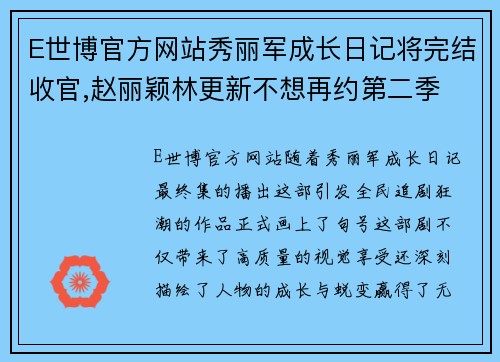 E世博官方网站秀丽军成长日记将完结收官,赵丽颖林更新不想再约第二季

E世博官方网站随着秀丽军成长日记最终集的播出这部引发全民追剧狂潮的作品正式画上了句号这部剧不仅带来了高质量的视觉享受还深刻描绘了人物的成长与蜕变赢得了无